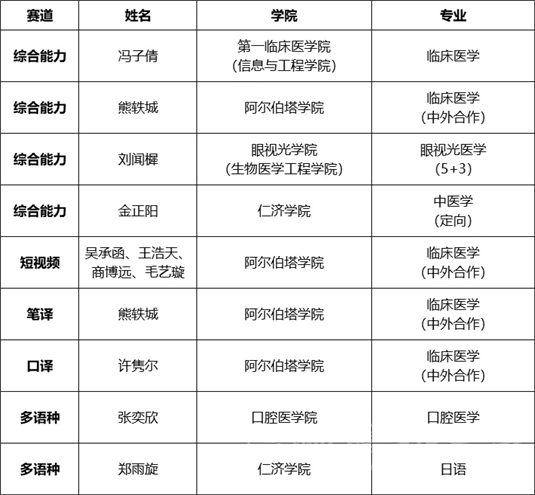 | 赛道 | 姓名 | 学院 | 专业 |
|---|---|---|---|
| 综合能力 | 冯子倩 | 第一临床医学院（信息与工程学院） | 临床医学 |
| 综合能力 | 熊轶城 | 阿尔伯塔学院 | 临床医学（中外合作） |
| 综合能力 | 刘闻樨 | 眼视光学院（生物医学工程学院） | 眼视光医学（5+3） |
| 综合能力 | 金正阳 | 仁济学院 | 中医学（定向） |
| 短视频 | 吴承函、王浩天、商博远、毛艺璇 | 阿尔伯塔学院 | 临床医学（中外合作） |
| 笔译 | 熊轶城 | 阿尔伯塔学院 | 临床医学（中外合作） |
| 口译 | 许隽尔 | 阿尔伯塔学院 | 临床医学（中外合作） |
| 多语种 | 张奕欣 | 口腔医学院 | 口腔医学 |
| 多语种 | 郑雨旋 | 仁济学院 | 日语 |